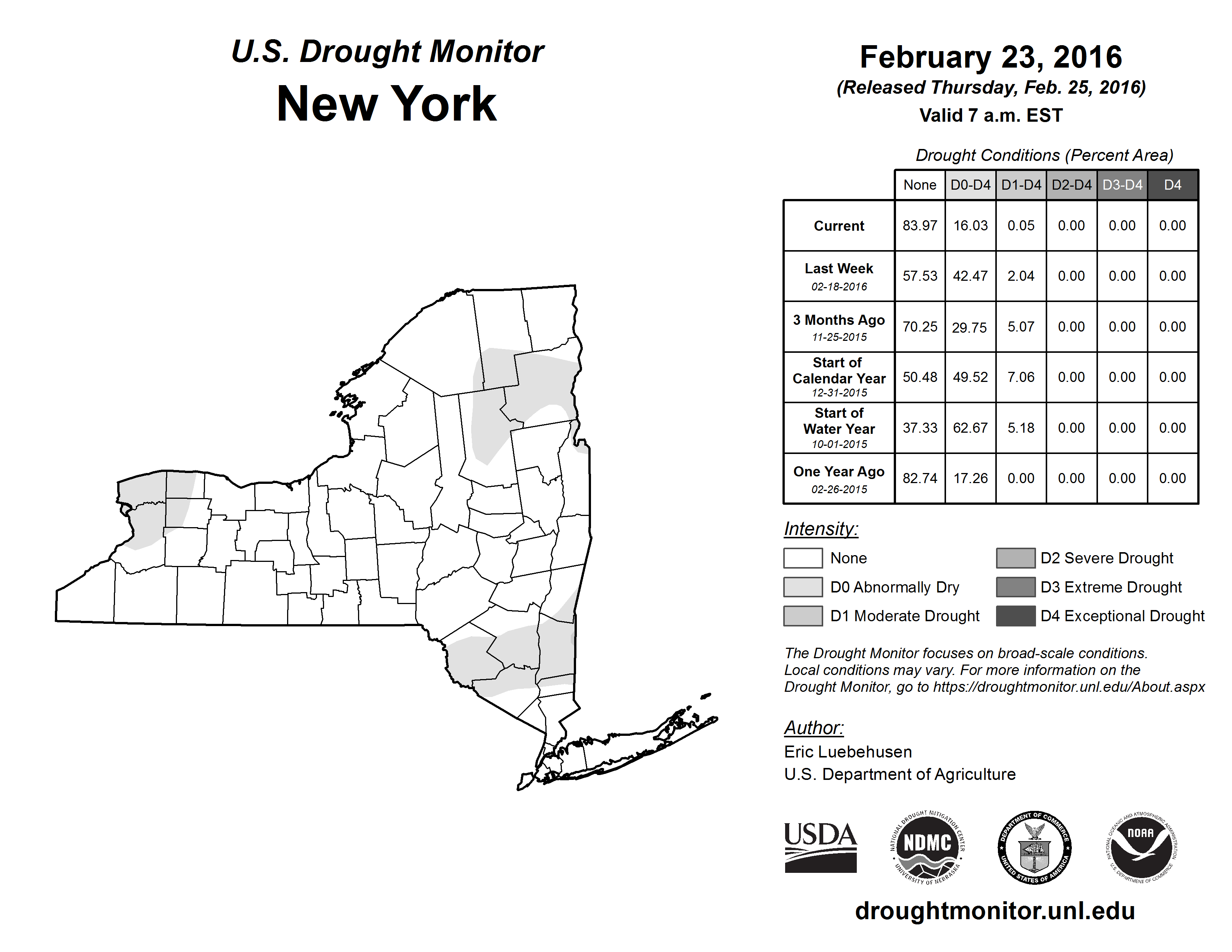 U.S. Drought Monitor
New York

February 23, 2016
(Released Thursday, Feb. 25, 2016)
Valid 7 a.m. EST

Drought Conditions (Percent Area)

| | None | D0-D4 | D1-D4 | D2-D4 | D3-D4 | D4 |
|---|---|---|---|---|---|---|
| Current | 83.97 | 16.03 | 0.05 | 0.00 | 0.00 | 0.00 |
| Last Week 02-18-2016 | 57.53 | 42.47 | 2.04 | 0.00 | 0.00 | 0.00 |
| 3 Months Ago 11-25-2015 | 70.25 | 29.75 | 5.07 | 0.00 | 0.00 | 0.00 |
| Start of Calendar Year 12-31-2015 | 50.48 | 49.52 | 7.06 | 0.00 | 0.00 | 0.00 |
| Start of Water Year 10-01-2015 | 37.33 | 62.67 | 5.18 | 0.00 | 0.00 | 0.00 |
| One Year Ago 02-26-2015 | 82.74 | 17.26 | 0.00 | 0.00 | 0.00 | 0.00 |

Intensity:
None
D0 Abnormally Dry
D1 Moderate Drought
D2 Severe Drought
D3 Extreme Drought
D4 Exceptional Drought

The Drought Monitor focuses on broad-scale conditions. Local conditions may vary. For more information on the Drought Monitor, go to https://droughtmonitor.unl.edu/About.aspx

Author:
Eric Luebehusen
U.S. Department of Agriculture

USDA
NATIONAL DROUGHT MITIGATION CENTER NDMC UNIVERSITY OF NEBRASKA
DEPARTMENT OF COMMERCE UNITED STATES OF AMERICA
NATIONAL OCEANIC AND ATMOSPHERIC ADMINISTRATION NOAA U.S. DEPARTMENT OF COMMERCE

droughtmonitor.unl.edu